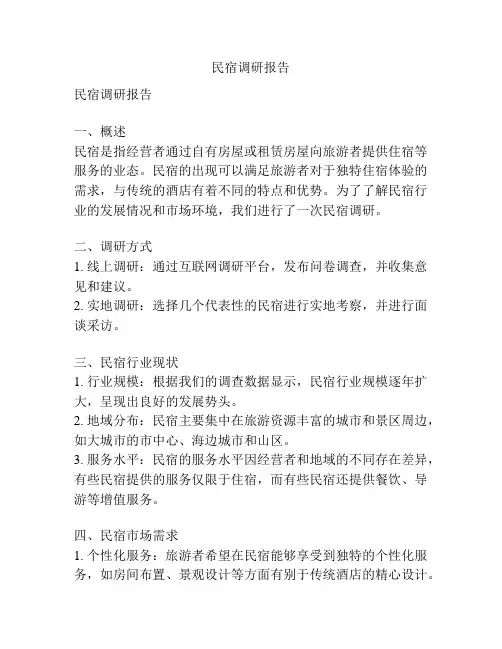 民宿调研报告

民宿调研报告

一、概述
民宿是指经营者通过自有房屋或租赁房屋向旅游者提供住宿等服务的业态。民宿的出现可以满足旅游者对于独特住宿体验的需求，与传统的酒店有着不同的特点和优势。为了了解民宿行业的发展情况和市场环境，我们进行了一次民宿调研。

二、调研方式
1. 线上调研：通过互联网调研平台，发布问卷调查，并收集意见和建议。
2. 实地调研：选择几个代表性的民宿进行实地考察，并进行面谈采访。

三、民宿行业现状
1. 行业规模：根据我们的调查数据显示，民宿行业规模逐年扩大，呈现出良好的发展势头。
2. 地域分布：民宿主要集中在旅游资源丰富的城市和景区周边，如大城市的市中心、海边城市和山区。
3. 服务水平：民宿的服务水平因经营者和地域的不同存在差异，有些民宿提供的服务仅限于住宿，而有些民宿还提供餐饮、导游等增值服务。

四、民宿市场需求
1. 个性化服务：旅游者希望在民宿能够享受到独特的个性化服务，如房间布置、景观设计等方面有别于传统酒店的精心设计。